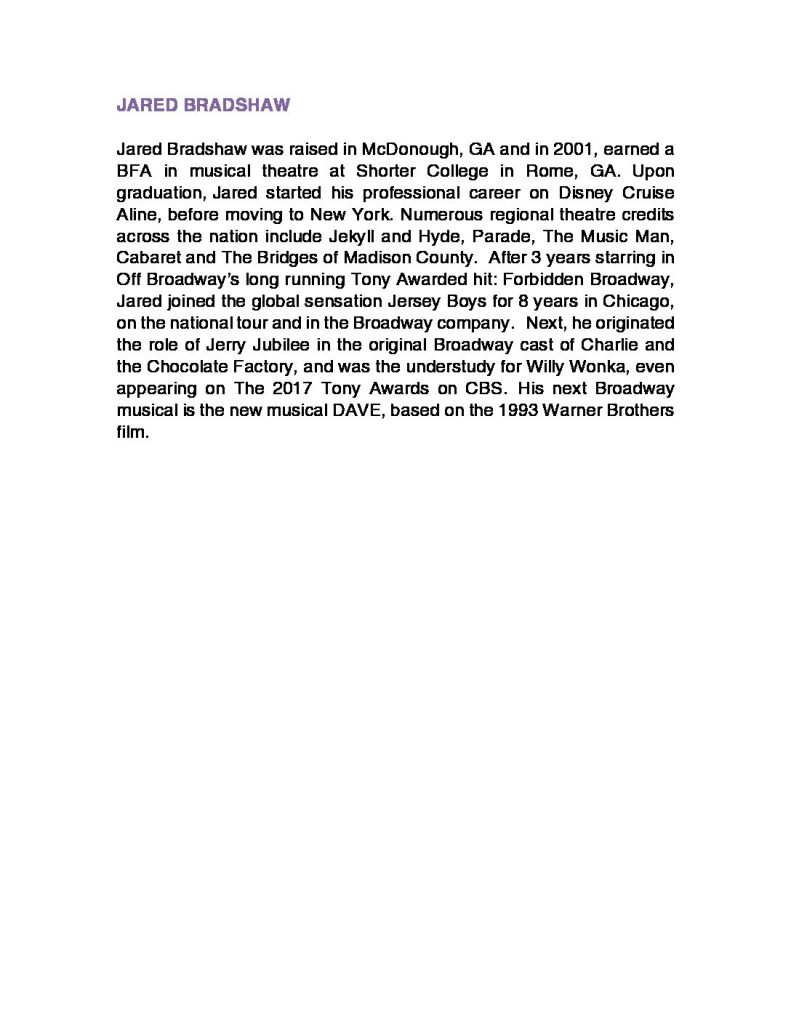 JARED BRADSHAW

Jared Bradshaw was raised in McDonough, GA and in 2001, earned a BFA in musical theatre at Shorter College in Rome, GA. Upon graduation, Jared started his professional career on Disney Cruise Aline, before moving to New York. Numerous regional theatre credits across the nation include Jekyll and Hyde, Parade, The Music Man, Cabaret and The Bridges of Madison County. After 3 years starring in Off Broadway's long running Tony Awarded hit: Forbidden Broadway, Jared joined the global sensation Jersey Boys for 8 years in Chicago, on the national tour and in the Broadway company. Next, he originated the role of Jerry Jubilee in the original Broadway cast of Charlie and the Chocolate Factory, and was the understudy for Willy Wonka, even appearing on The 2017 Tony Awards on CBS. His next Broadway musical is the new musical DAVE, based on the 1993 Warner Brothers film.